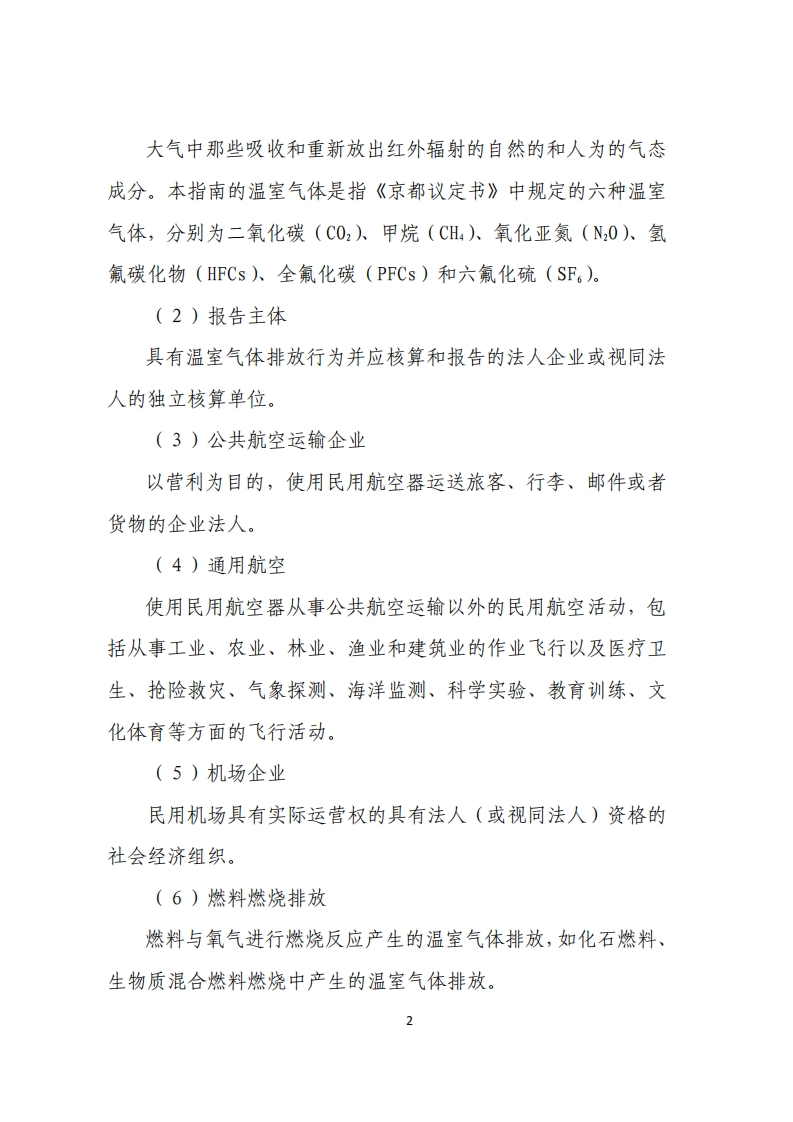 大气中那些吸收和重新放出红外辐射的自然的和人为的气态成分。本指南的温室气体是指《京都议定书》中规定的六种温室气体，分别为二氧化碳（$CO_2$）、甲烷（$CH_4$）、氧化亚氮（$N_2O$）、氢氟碳化物（HFCs）、全氟化碳（PFCs）和六氟化硫（$SF_6$）。

（2）报告主体

具有温室气体排放行为并应核算和报告的法人企业或视同法人的独立核算单位。

（3）公共航空运输企业

以营利为目的，使用民用航空器运送旅客、行李、邮件或者货物的企业法人。

（4）通用航空

使用民用航空器从事公共航空运输以外的民用航空活动，包括从事工业、农业、林业、渔业和建筑业的作业飞行以及医疗卫生、抢险救灾、气象探测、海洋监测、科学实验、教育训练、文化体育等方面的飞行活动。

（5）机场企业

民用机场具有实际运营权的具有法人（或视同法人）资格的社会经济组织。

（6）燃料燃烧排放

燃料与氧气进行燃烧反应产生的温室气体排放，如化石燃料、生物质混合燃料燃烧中产生的温室气体排放。

2